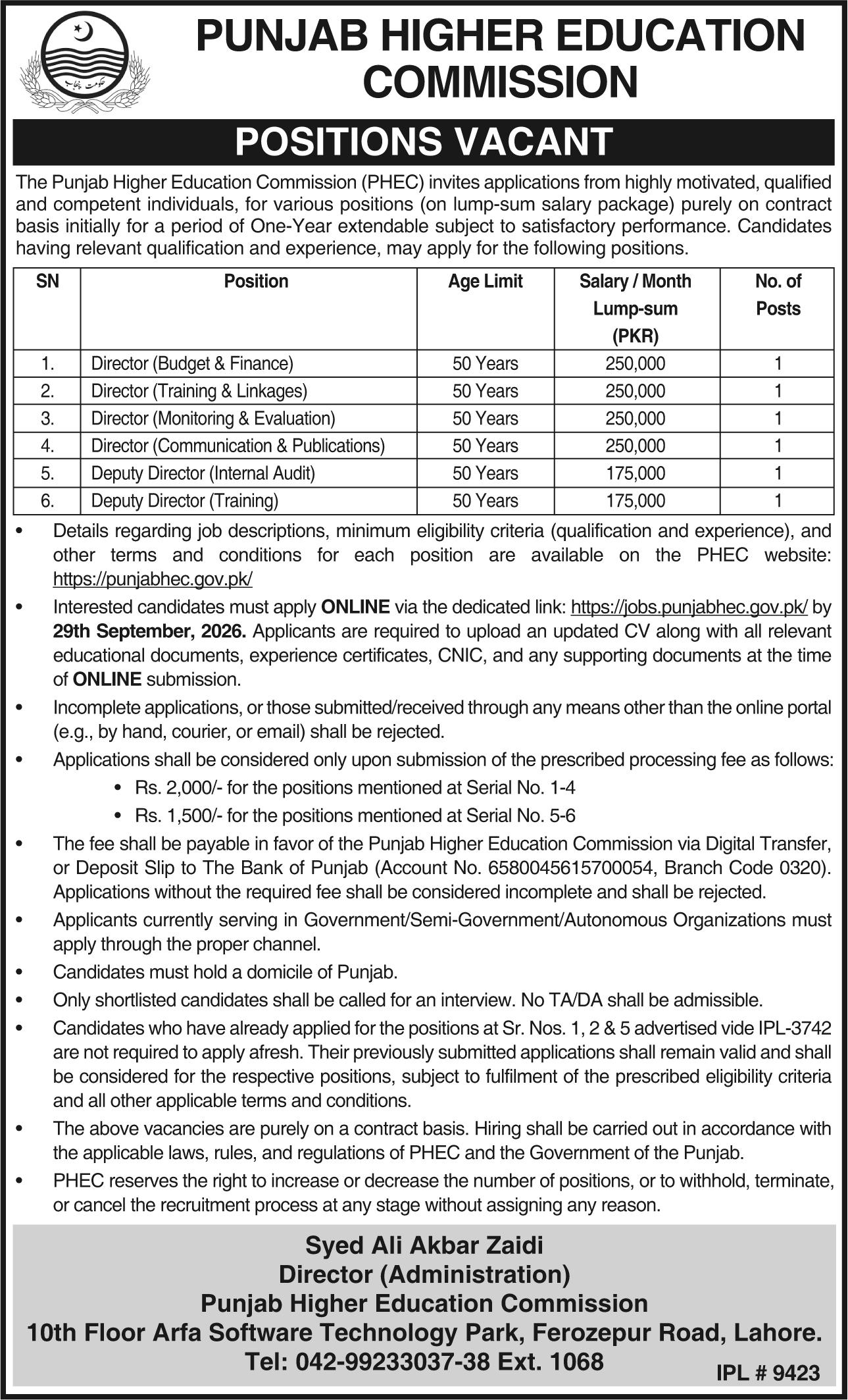 PUNJAB HIGHER EDUCATION COMMISSION

POSITIONS VACANT

The Punjab Higher Education Commission (PHEC) invites applications from highly motivated, qualified and competent individuals, for various positions (on lump-sum salary package) purely on contract basis initially for a period of One-Year extendable subject to satisfactory performance. Candidates having relevant qualification and experience, may apply for the following positions.

| SN | Position | Age Limit | Salary / Month Lump-sum (PKR) | No. of Posts |
|---|---|---|---|---|
| 1. | Director (Budget & Finance) | 50 Years | 250,000 | 1 |
| 2. | Director (Training & Linkages) | 50 Years | 250,000 | 1 |
| 3. | Director (Monitoring & Evaluation) | 50 Years | 250,000 | 1 |
| 4. | Director (Communication & Publications) | 50 Years | 250,000 | 1 |
| 5. | Deputy Director (Internal Audit) | 50 Years | 175,000 | 1 |
| 6. | Deputy Director (Training) | 50 Years | 175,000 | 1 |

• Details regarding job descriptions, minimum eligibility criteria (qualification and experience), and other terms and conditions for each position are available on the PHEC website: https://punjabhec.gov.pk/

• Interested candidates must apply ONLINE via the dedicated link: https://jobs.punjabhec.gov.pk/ by 29th September, 2026. Applicants are required to upload an updated CV along with all relevant educational documents, experience certificates, CNIC, and any supporting documents at the time of ONLINE submission.

• Incomplete applications, or those submitted/received through any means other than the online portal (e.g., by hand, courier, or email) shall be rejected.

• Applications shall be considered only upon submission of the prescribed processing fee as follows:
• Rs. 2,000/- for the positions mentioned at Serial No. 1-4
• Rs. 1,500/- for the positions mentioned at Serial No. 5-6

• The fee shall be payable in favor of the Punjab Higher Education Commission via Digital Transfer, or Deposit Slip to The Bank of Punjab (Account No. 6580045615700054, Branch Code 0320). Applications without the required fee shall be considered incomplete and shall be rejected.

• Applicants currently serving in Government/Semi-Government/Autonomous Organizations must apply through the proper channel.

• Candidates must hold a domicile of Punjab.

• Only shortlisted candidates shall be called for an interview. No TA/DA shall be admissible.

• Candidates who have already applied for the positions at Sr. Nos. 1, 2 & 5 advertised vide IPL-3742 are not required to apply afresh. Their previously submitted applications shall remain valid and shall be considered for the respective positions, subject to fulfilment of the prescribed eligibility criteria and all other applicable terms and conditions.

• The above vacancies are purely on a contract basis. Hiring shall be carried out in accordance with the applicable laws, rules, and regulations of PHEC and the Government of the Punjab.

• PHEC reserves the right to increase or decrease the number of positions, or to withhold, terminate, or cancel the recruitment process at any stage without assigning any reason.

Syed Ali Akbar Zaidi
Director (Administration)
Punjab Higher Education Commission
10th Floor Arfa Software Technology Park, Ferozepur Road, Lahore.
Tel: 042-99233037-38 Ext. 1068

IPL # 9423